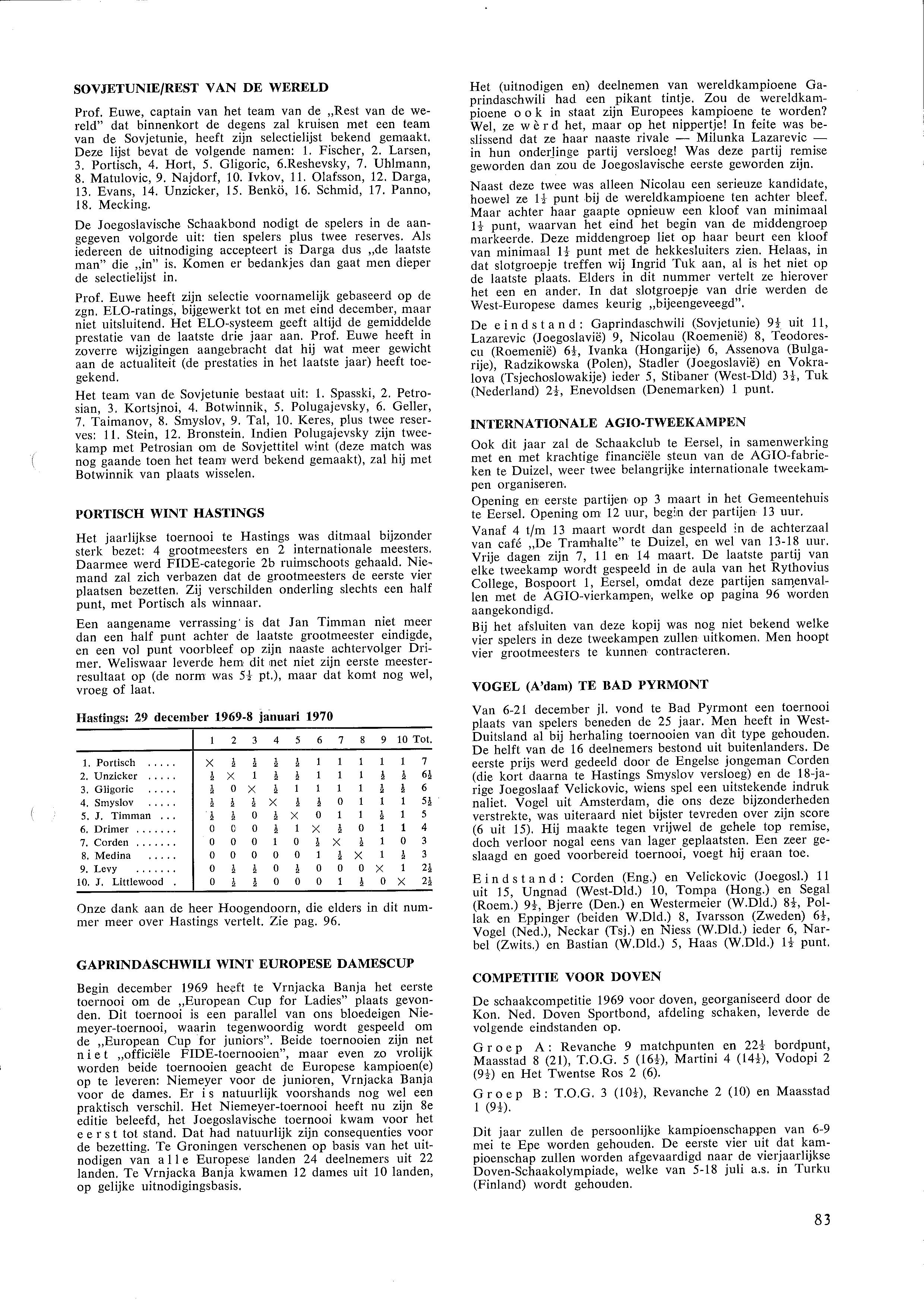 SOVJETUNIE/REST VAN DE WERELD

Prof. Euwe, captain van het team van de „Rest van de wereld" dat binnenkort de degens zal kruisen met een team van de Sovjetunie, heeft zijn selectielijst bekend gemaakt. Deze lijst bevat de volgende namen: 1. Fischer, 2. Larsen, 3. Portisch, 4. Hort, 5. Gligoric, 6.Reshevsky, 7. Uhlmann, 8. Matulovic, 9. Najdorf, 10. Ivkov, 11. Olafsson, 12. Darga, 13. Evans, 14. Unzicker, 15. Benkö, 16. Schmid, 17. Panno, 18. Mecking.

De Joegoslavische Schaakbond nodigt de spelers in de aangegeven volgorde uit: tien spelers plus twee reserves. Als iedereen de uitnodiging accepteert is Darga dus „de laatste man" die „in" is. Komen er bedankjes dan gaat men dieper de selectielijst in.

Prof. Euwe heeft zijn selectie voornamelijk gebaseerd op de zgn. ELO-ratings, bijgewerkt tot en met eind december, maar niet uitsluitend. Het ELO-systeem geeft altijd de gemiddelde prestatie van de laatste drie jaar aan. Prof. Euwe heeft in zoverre wijzigingen aangebracht dat hij wat meer gewicht aan de actualiteit (de prestaties in het laatste jaar) heeft toegekend.

Het team van de Sovjetunie bestaat uit: 1. Spasski, 2. Petrosian, 3. Kortsjnoi, 4. Botwinnik, 5. Polugajevsky, 6. Geller, 7. Taimanov, 8. Smyslov, 9. Tal, 10. Keres, plus twee reserves: 11. Stein, 12. Bronstein. Indien Polugajevsky zijn tweekamp met Petrosian om de Sovjettitel wint (deze match was nog gaande toen het team werd bekend gemaakt), zal hij met Botwinnik van plaats wisselen.

PORTISCH WINT HASTINGS

Het jaarlijkse toernooi te Hastings was ditmaal bijzonder sterk bezet: 4 grootmeesters en 2 internationale meesters. Daarmee werd FIDE-categorie 2b ruimschoots gehaald. Niemand zal zich verbazen dat de grootmeesters de eerste vier plaatsen bezetten. Zij verschilden onderling slechts een half punt, met Portisch als winnaar.

Een aangename verrassing is dat Jan Timman niet meer dan een half punt achter de laatste grootmeester eindigde, en een vol punt voorbleef op zijn naaste achtervolger Drimer. Weliswaar leverde hem dit net niet zijn eerste meesterresultaat op (de norm was $5\frac{1}{2}$ pt.), maar dat komt nog wel, vroeg of laat.

Hastings: 29 december 1969-8 januari 1970

| | 1 | 2 | 3 | 4 | 5 | 6 | 7 | 8 | 9 | 10 | Tot. |
|---|---|---|---|---|---|---|---|---|---|---|---|
| 1. Portisch ..... | × | $\frac{1}{2}$ | $\frac{1}{2}$ | $\frac{1}{2}$ | $\frac{1}{2}$ | 1 | 1 | 1 | 1 | 1 | 7 |
| 2. Unzicker ..... | $\frac{1}{2}$ | × | 1 | $\frac{1}{2}$ | $\frac{1}{2}$ | 1 | 1 | 1 | $\frac{1}{2}$ | $\frac{1}{2}$ | $6\frac{1}{2}$ |
| 3. Gligoric ..... | $\frac{1}{2}$ | 0 | × | $\frac{1}{2}$ | 1 | 1 | 1 | 1 | $\frac{1}{2}$ | $\frac{1}{2}$ | 6 |
| 4. Smyslov ..... | $\frac{1}{2}$ | $\frac{1}{2}$ | $\frac{1}{2}$ | × | $\frac{1}{2}$ | $\frac{1}{2}$ | 0 | 1 | 1 | 1 | $5\frac{1}{2}$ |
| 5. J. Timman ... | $\frac{1}{2}$ | $\frac{1}{2}$ | 0 | $\frac{1}{2}$ | × | 0 | 1 | 1 | $\frac{1}{2}$ | 1 | 5 |
| 6. Drimer ....... | 0 | 0 | 0 | $\frac{1}{2}$ | 1 | × | $\frac{1}{2}$ | 0 | 1 | 1 | 4 |
| 7. Corden ....... | 0 | 0 | 0 | 1 | 0 | $\frac{1}{2}$ | × | $\frac{1}{2}$ | 1 | 0 | 3 |
| 8. Medina ..... | 0 | 0 | 0 | 0 | 0 | 1 | $\frac{1}{2}$ | × | 1 | $\frac{1}{2}$ | 3 |
| 9. Levy ....... | 0 | $\frac{1}{2}$ | $\frac{1}{2}$ | 0 | $\frac{1}{2}$ | 0 | 0 | 0 | × | 1 | $2\frac{1}{2}$ |
| 10. J. Littlewood . | 0 | $\frac{1}{2}$ | $\frac{1}{2}$ | 0 | 0 | 0 | 1 | $\frac{1}{2}$ | 0 | × | $2\frac{1}{2}$ |

Onze dank aan de heer Hoogendoorn, die elders in dit nummer meer over Hastings vertelt. Zie pag. 96.

GAPRINDASCHWILI WINT EUROPESE DAMESCUP

Begin december 1969 heeft te Vrnjacka Banja het eerste toernooi om de „European Cup for Ladies" plaats gevonden. Dit toernooi is een parallel van ons bloedeigen Niemeyer-toernooi, waarin tegenwoordig wordt gespeeld om de „European Cup for juniors". Beide toernooien zijn net niet „officiële FIDE-toernooien", maar even zo vrolijk worden beide toernooien geacht de Europese kampioen(e) op te leveren: Niemeyer voor de junioren, Vrnjacka Banja voor de dames. Er is natuurlijk voorshands nog wel een praktisch verschil. Het Niemeyer-toernooi heeft nu zijn 8e editie beleefd, het Joegoslavische toernooi kwam voor het eerst tot stand. Dat had natuurlijk zijn consequenties voor de bezetting. Te Groningen verschenen op basis van het uitnodigen van alle Europese landen 24 deelnemers uit 22 landen. Te Vrnjacka Banja kwamen 12 dames uit 10 landen, op gelijke uitnodigingsbasis.

Het (uitnodigen en) deelnemen van wereldkampioene Gaprindaschwili had een pikant tintje. Zou de wereldkampioene ook in staat zijn Europees kampioene te worden? Wel, ze wèrd het, maar op het nippertje! In feite was beslissend dat ze haar naaste rivale — Milunka Lazarevic — in hun onderlinge partij versloeg! Was deze partij remise geworden dan zou de Joegoslavische eerste geworden zijn.

Naast deze twee was alleen Nicolau een serieuze kandidate, hoewel ze $1\frac{1}{2}$ punt bij de wereldkampioene ten achter bleef. Maar achter haar gaapte opnieuw een kloof van minimaal $1\frac{1}{2}$ punt, waarvan het eind het begin van de middengroep markeerde. Deze middengroep liet op haar beurt een kloof van minimaal $1\frac{1}{2}$ punt met de hekkesluiters zien. Helaas, in dat slotgroepje treffen wij Ingrid Tuk aan, al is het niet op de laatste plaats. Elders in dit nummer vertelt ze hierover het een en ander. In dat slotgroepje van drie werden de West-Europese dames keurig „bijeengeveegd".

De eindstand: Gaprindaschwili (Sovjetunie) $9\frac{1}{2}$ uit 11, Lazarevic (Joegoslavië) 9, Nicolau (Roemenië) 8, Teodorescu (Roemenië) $6\frac{1}{2}$, Ivanka (Hongarije) 6, Assenova (Bulgarije), Radzikowska (Polen), Stadler (Joegoslavië) en Vokralova (Tsjechoslowakije) ieder 5, Stibaner (West-Dld) $3\frac{1}{2}$, Tuk (Nederland) $2\frac{1}{2}$, Enevoldsen (Denemarken) 1 punt.

INTERNATIONALE AGIO-TWEEKAMPEN

Ook dit jaar zal de Schaakclub te Eersel, in samenwerking met en met krachtige financiële steun van de AGIO-fabrieken te Duizel, weer twee belangrijke internationale tweekampen organiseren.

Opening en eerste partijen op 3 maart in het Gemeentehuis te Eersel. Opening om 12 uur, begin der partijen 13 uur.

Vanaf 4 t/m 13 maart wordt dan gespeeld in de achterzaal van café „De Tramhalte" te Duizel, en wel van 13-18 uur. Vrije dagen zijn 7, 11 en 14 maart. De laatste partij van elke tweekamp wordt gespeeld in de aula van het Rythovius College, Bospoort 1, Eersel, omdat deze partijen samenvallen met de AGIO-vierkampen, welke op pagina 96 worden aangekondigd.

Bij het afsluiten van deze kopij was nog niet bekend welke vier spelers in deze tweekampen zullen uitkomen. Men hoopt vier grootmeesters te kunnen contracteren.

VOGEL (A'dam) TE BAD PYRMONT

Van 6-21 december jl. vond te Bad Pyrmont een toernooi plaats van spelers beneden de 25 jaar. Men heeft in West-Duitsland al bij herhaling toernooien van dit type gehouden. De helft van de 16 deelnemers bestond uit buitenlanders. De eerste prijs werd gedeeld door de Engelse jongeman Corden (die kort daarna te Hastings Smyslov versloeg) en de 18-jarige Joegoslaaf Velickovic, wiens spel een uitstekende indruk naliet. Vogel uit Amsterdam, die ons deze bijzonderheden verstrekte, was uiteraard niet bijster tevreden over zijn score (6 uit 15). Hij maakte tegen vrijwel de gehele top remise, doch verloor nogal eens van lager geplaatsten. Een zeer geslaagd en goed voorbereid toernooi, voegt hij eraan toe.

Eindstand: Corden (Eng.) en Velickovic (Joegosl.) 11 uit 15, Ungnad (West-Dld.) 10, Tompa (Hong.) en Segal (Roem.) $9\frac{1}{2}$, Bjerre (Den.) en Westermeier (W.Dld.) $8\frac{1}{2}$, Pollak en Eppinger (beiden W.Dld.) 8, Ivarsson (Zweden) $6\frac{1}{2}$, Vogel (Ned.), Neckar (Tsj.) en Niess (W.Dld.) ieder 6, Narbel (Zwits.) en Bastian (W.Dld.) 5, Haas (W.Dld.) $1\frac{1}{2}$ punt.

COMPETITIE VOOR DOVEN

De schaakcompetitie 1969 voor doven, georganiseerd door de Kon. Ned. Doven Sportbond, afdeling schaken, leverde de volgende eindstanden op.

Groep A: Revanche 9 matchpunten en $22\frac{1}{2}$ bordpunt, Maasstad 8 (21), T.O.G. 5 ($16\frac{1}{2}$), Martini 4 ($14\frac{1}{2}$), Vodopi 2 ($9\frac{1}{2}$) en Het Twentse Ros 2 (6).

Groep B: T.O.G. 3 ($10\frac{1}{2}$), Revanche 2 (10) en Maasstad 1 ($9\frac{1}{2}$).

Dit jaar zullen de persoonlijke kampioenschappen van 6-9 mei te Epe worden gehouden. De eerste vier uit dat kampioenschap zullen worden afgevaardigd naar de vierjaarlijkse Doven-Schaakolympiade, welke van 5-18 juli a.s. in Turku (Finland) wordt gehouden.

83